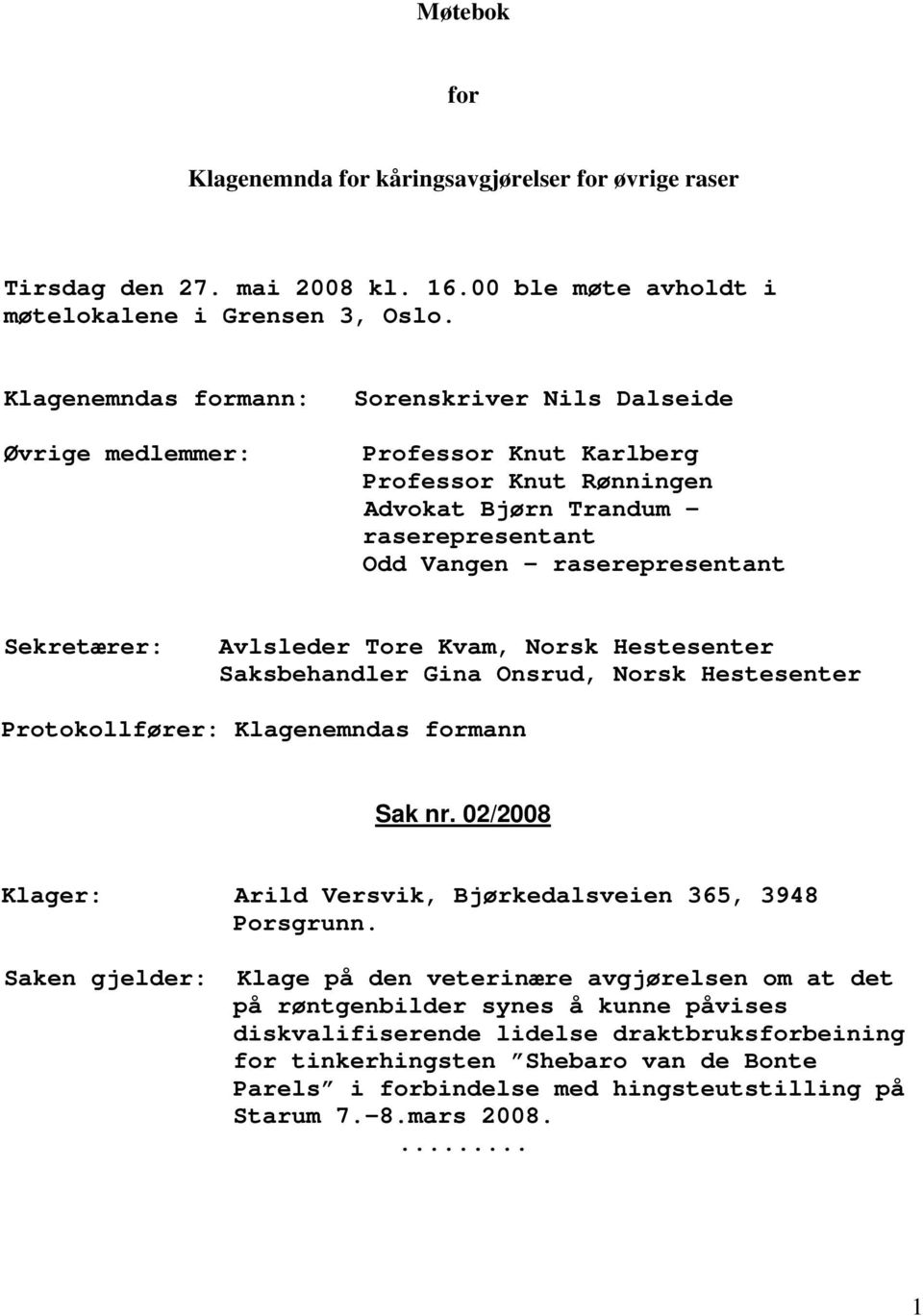 Møtebok

for

Klagenemnda for kåringsavgjørelser for øvrige raser

Tirsdag den 27. mai 2008 kl. 16.00 ble møte avholdt i møtelokalene i Grensen 3, Oslo.

Klagenemndas formann: Sorenskriver Nils Dalseide

Øvrige medlemmer: Professor Knut Karlberg
Professor Knut Rønningen
Advokat Bjørn Trandum – raserepresentant
Odd Vangen – raserepresentant

Sekretærer: Avlsleder Tore Kvam, Norsk Hestesenter
Saksbehandler Gina Onsrud, Norsk Hestesenter

Protokollfører: Klagenemndas formann

Sak nr. 02/2008

Klager: Arild Versvik, Bjørkedalsveien 365, 3948 Porsgrunn.

Saken gjelder: Klage på den veterinære avgjørelsen om at det på røntgenbilder synes å kunne påvises diskvalifiserende lidelse draktbruksforbeining for tinkerhingsten ”Shebaro van de Bonte Parels” i forbindelse med hingsteutstilling på Starum 7.-8.mars 2008.

.........

1